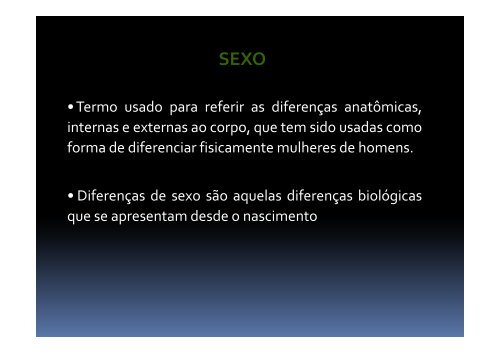 SEXO

• Termo usado para referir as diferenças anatômicas, internas e externas ao corpo, que tem sido usadas como forma de diferenciar fisicamente mulheres de homens.

• Diferenças de sexo são aquelas diferenças biológicas que se apresentam desde o nascimento